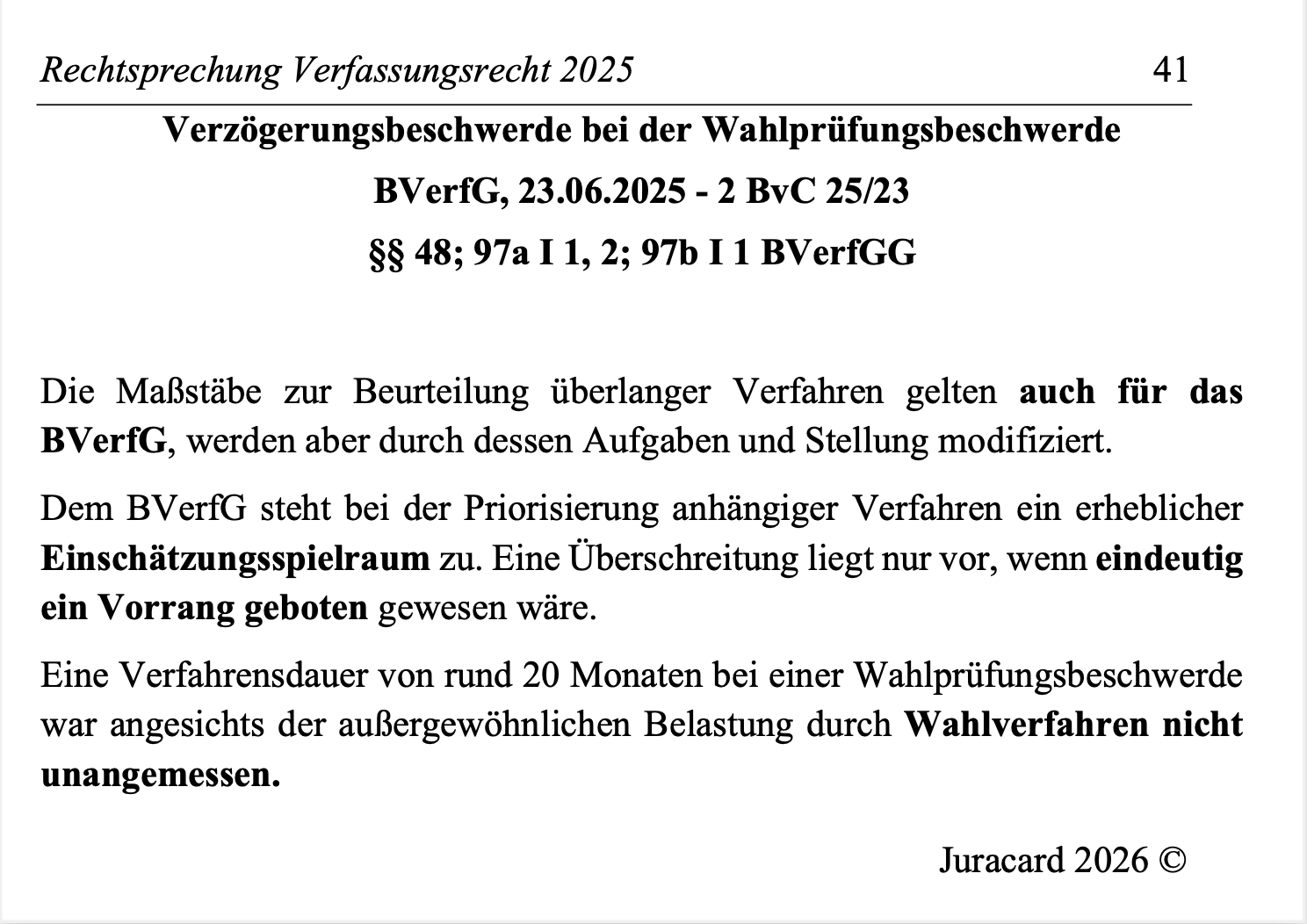 Rechtsprechung Verfassungsrecht 2025 41

Verzögerungsbeschwerde bei der Wahlprüfungsbeschwerde

BVerfG, 23.06.2025 - 2 BvC 25/23

§§ 48; 97a I 1, 2; 97b I 1 BVerfGG

Die Maßstäbe zur Beurteilung überlanger Verfahren gelten auch für das BVerfG, werden aber durch dessen Aufgaben und Stellung modifiziert.

Dem BVerfG steht bei der Priorisierung anhängiger Verfahren ein erheblicher Einschätzungsspielraum zu. Eine Überschreitung liegt nur vor, wenn eindeutig ein Vorrang geboten gewesen wäre.

Eine Verfahrensdauer von rund 20 Monaten bei einer Wahlprüfungsbeschwerde war angesichts der außergewöhnlichen Belastung durch Wahlverfahren nicht unangemessen.

Juracard 2026 ©